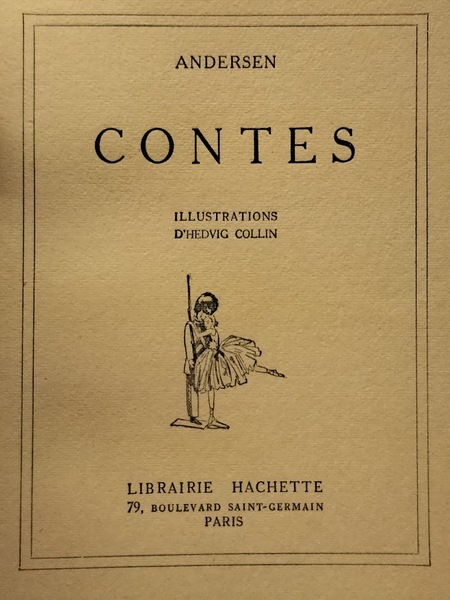 ANDERSEN

CONTES

ILLUSTRATIONS
D'HEDVIG COLLIN

LIBRAIRIE HACHETTE
79, BOULEVARD SAINT-GERMAIN
PARIS